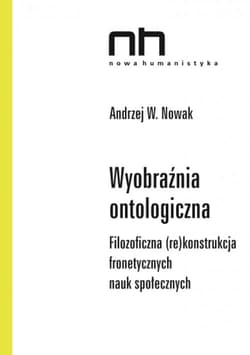 nh
nowa humanistyka

Andrzej W. Nowak

Wyobraźnia ontologiczna

Filozoficzna (re)konstrukcja fronetycznych nauk społecznych